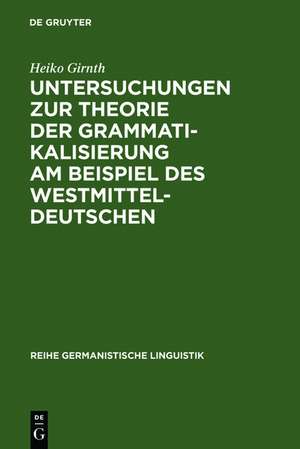 DE GRUYTER

Heiko Girnth

UNTERSUCHUNGEN ZUR THEORIE DER GRAMMATIKALISIERUNG AM BEISPIEL DES WESTMITTELDEUTSCHEN

REIHE GERMANISTISCHE LINGUISTIK

DE G